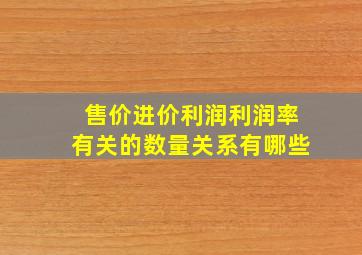 售价进价利润利润率
有关的数量关系有哪些